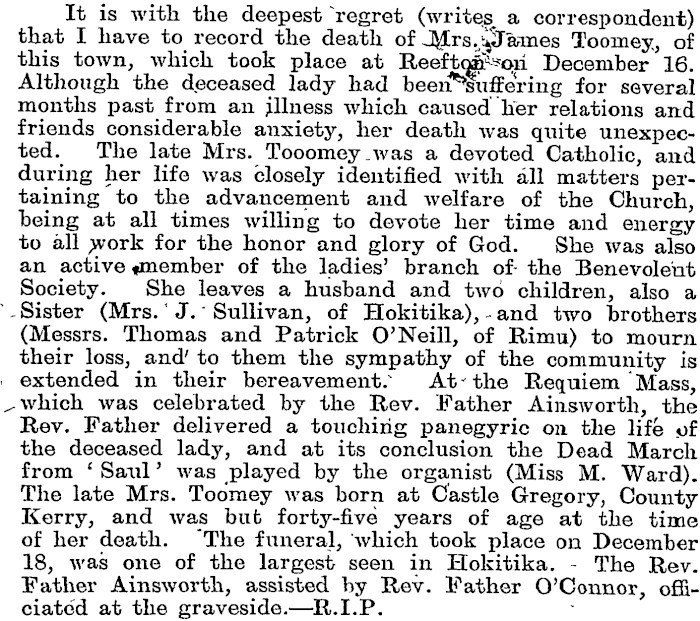 It is with the deepest regret (writes a correspondent) that I have to record the death of Mrs. James Toomey, of this town, which took place at Reefton on December 16. Although the deceased lady had been suffering for several months past from an illness which caused her relations and friends considerable anxiety, her death was quite unexpected. The late Mrs. Tooomey was a devoted Catholic, and during her life was closely identified with all matters pertaining to the advancement and welfare of the Church, being at all times willing to devote her time and energy to all work for the honor and glory of God. She was also an active member of the ladies' branch of the Benevolent Society. She leaves a husband and two children, also a Sister (Mrs. J. Sullivan, of Hokitika), and two brothers (Messrs. Thomas and Patrick O'Neill, of Rimu) to mourn their loss, and to them the sympathy of the community is extended in their bereavement. At the Requiem Mass, which was celebrated by the Rev. Father Ainsworth, the Rev. Father delivered a touching panegyric on the life of the deceased lady, and at its conclusion the Dead March from 'Saul' was played by the organist (Miss M. Ward). The late Mrs. Toomey was born at Castle Gregory, County Kerry, and was but forty-five years of age at the time of her death. The funeral, which took place on December 18, was one of the largest seen in Hokitika. The Rev. Father Ainsworth, assisted by Rev. Father O'Connor, officiated at the graveside.—R.I.P.